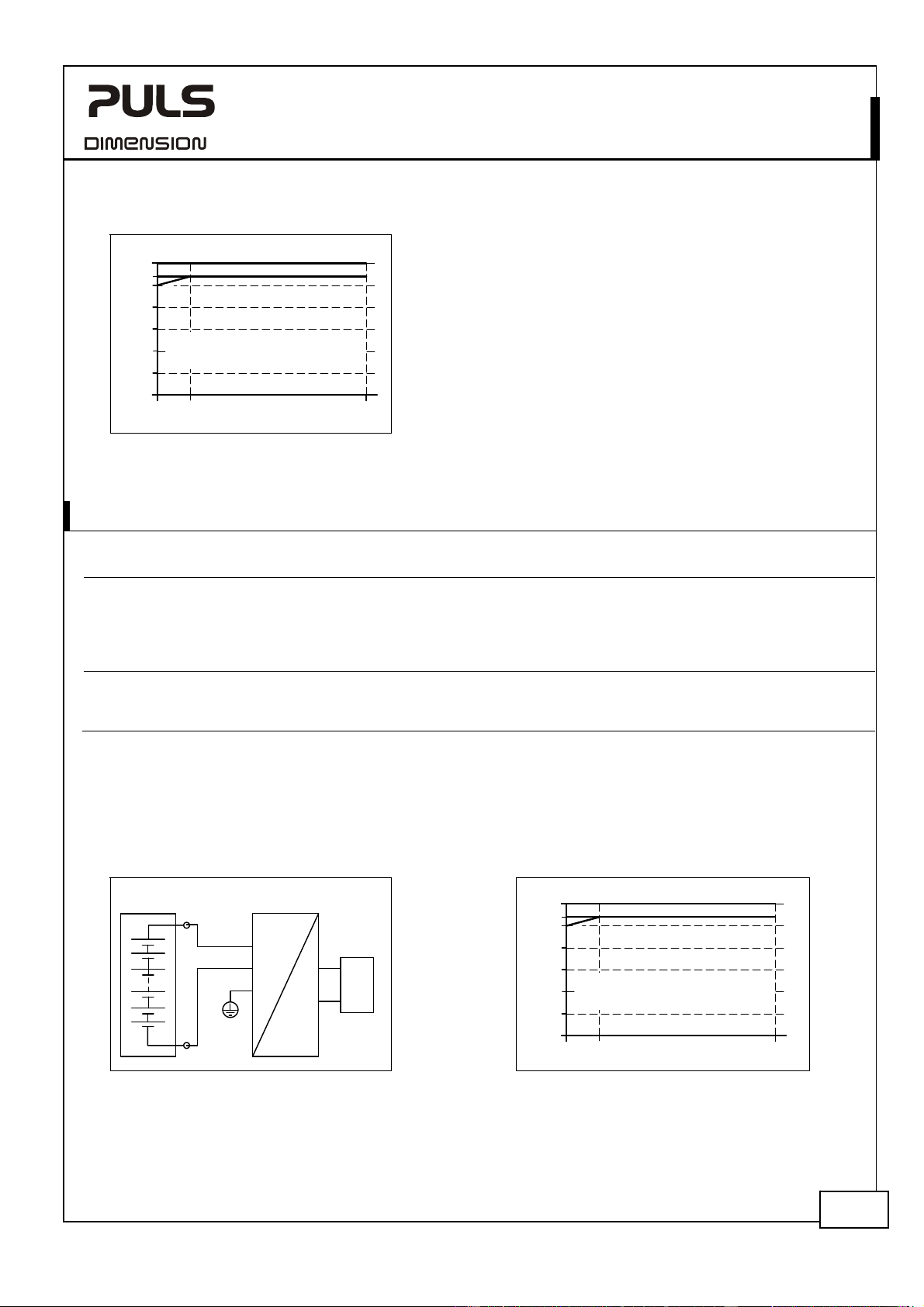 PULS

DIMENSION